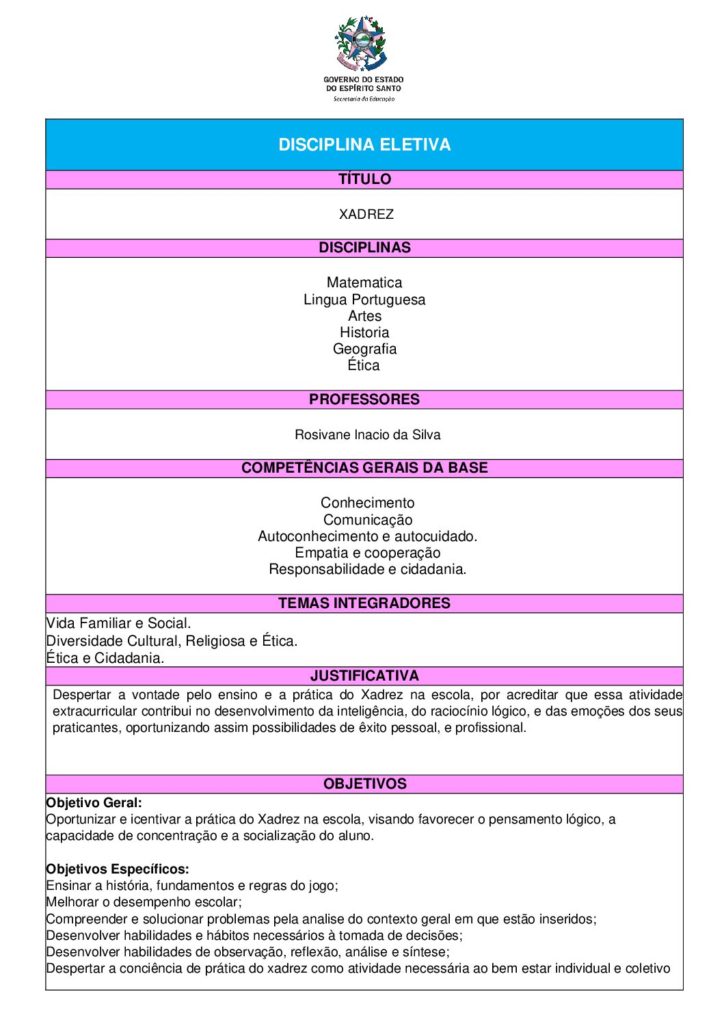 GOVERNO DO ESTADO
DO ESPÍRITO SANTO
Secretaria da Educação

DISCIPLINA ELETIVA

TÍTULO

XADREZ

DISCIPLINAS

Matematica
Lingua Portuguesa
Artes
Historia
Geografia
Ética

PROFESSORES

Rosivane Inacio da Silva

COMPETÊNCIAS GERAIS DA BASE

Conhecimento
Comunicação
Autoconhecimento e autocuidado.
Empatia e cooperação
Responsabilidade e cidadania.

TEMAS INTEGRADORES

Vida Familiar e Social.
Diversidade Cultural, Religiosa e Ética.
Ética e Cidadania.

JUSTIFICATIVA

Despertar a vontade pelo ensino e a prática do Xadrez na escola, por acreditar que essa atividade extracurricular contribui no desenvolvimento da inteligência, do raciocínio lógico, e das emoções dos seus praticantes, oportunizando assim possibilidades de êxito pessoal, e profissional.

OBJETIVOS

Objetivo Geral:
Oportunizar e icentivar a prática do Xadrez na escola, visando favorecer o pensamento lógico, a capacidade de concentração e a socialização do aluno.

Objetivos Específicos:
Ensinar a história, fundamentos e regras do jogo;
Melhorar o desempenho escolar;
Compreender e solucionar problemas pela analise do contexto geral em que estão inseridos;
Desenvolver habilidades e hábitos necessários à tomada de decisões;
Desenvolver habilidades de observação, reflexão, análise e síntese;
Despertar a conciência de prática do xadrez como atividade necessária ao bem estar individual e coletivo